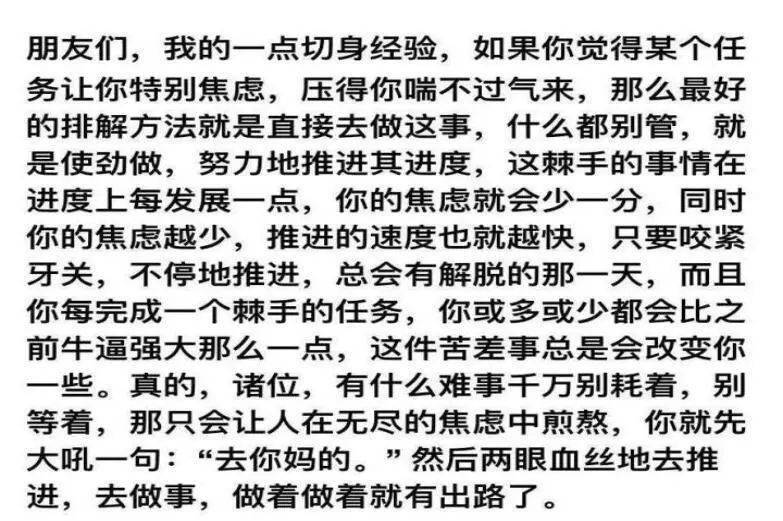 朋友们，我的一点切身经验，如果你觉得某个任务让你特别焦虑，压得你喘不过气来，那么最好的排解方法就是直接去做这事，什么都别管，就是使劲做，努力地推进其进度，这棘手的事情在进度上每发展一点，你的焦虑就会少一分，同时你的焦虑越少，推进的速度也就越快，只要咬紧牙关，不停地推进，总会有解脱的那一天，而且你每完成一个棘手的任务，你或多或少都会比之前牛逼强大那么一点，这件苦差事总是会改变你一些。真的，诸位，有什么难事千万别耗着，别等着，那只会让人在无尽的焦虑中煎熬，你就先大吼一句：“去你妈的。”然后两眼血丝地去推进，去做事，做着做着就有出路了。